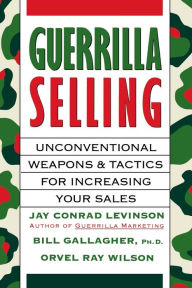 GUERRILLA
SELLING

UNCONVENTIONAL WEAPONS & TACTICS FOR INCREASING YOUR SALES

JAY CONRAD LEVINSON
AUTHOR OF GUERRILLA MARKETING

BILL GALLAGHER, PH.D.

ORVEL RAY WILSON